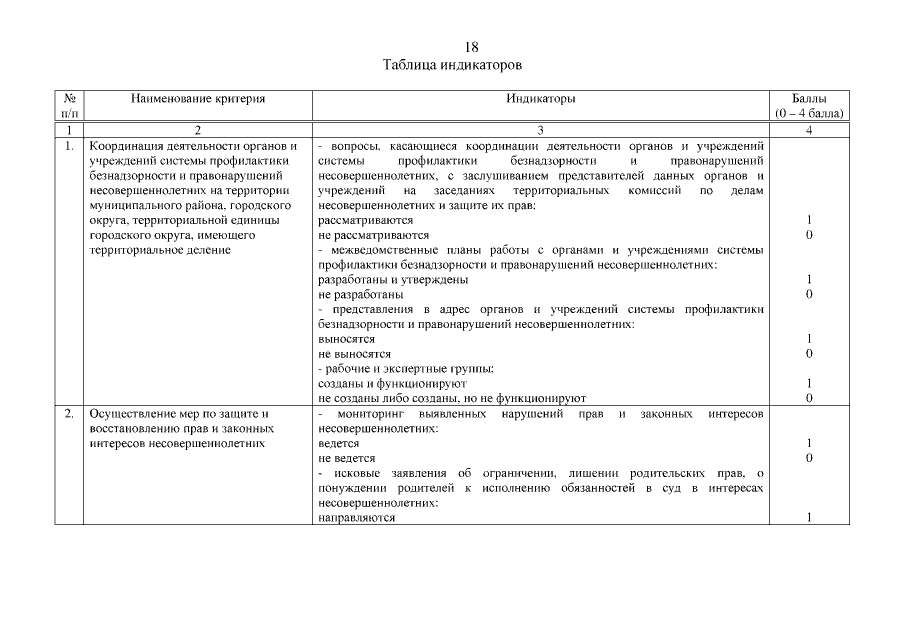 18
Таблица индикаторов

| № п/п | Наименование критерия | Индикаторы | Баллы (0 – 4 балла) |
|---|---|---|---|
| 1 | 2 | 3 | 4 |
| 1. | Координация деятельности органов и учреждений системы профилактики безнадзорности и правонарушений несовершеннолетних на территории муниципального района, городского округа, территориальной единицы городского округа, имеющего территориальное деление | - вопросы, касающиеся координации деятельности органов и учреждений системы профилактики безнадзорности и правонарушений несовершеннолетних, с заслушиванием представителей данных органов и учреждений на заседаниях территориальных комиссий по делам несовершеннолетних и защите их прав: рассматриваются не рассматриваются - межведомственные планы работы с органами и учреждениями системы профилактики безнадзорности и правонарушений несовершеннолетних: разработаны и утверждены не разработаны - представления в адрес органов и учреждений системы профилактики безнадзорности и правонарушений несовершеннолетних: выносятся не выносятся - рабочие и экспертные группы: созданы и функционируют не созданы либо созданы, но не функционируют | 1 0 1 0 1 0 1 0 |
| 2. | Осуществление мер по защите и восстановлению прав и законных интересов несовершеннолетних | - мониторинг выявленных нарушений прав и законных интересов несовершеннолетних: ведется не ведется - исковые заявления об ограничении, лишении родительских прав, о понуждении родителей к исполнению обязанностей в суд в интересах несовершеннолетних: направляются | 1 0 1 |